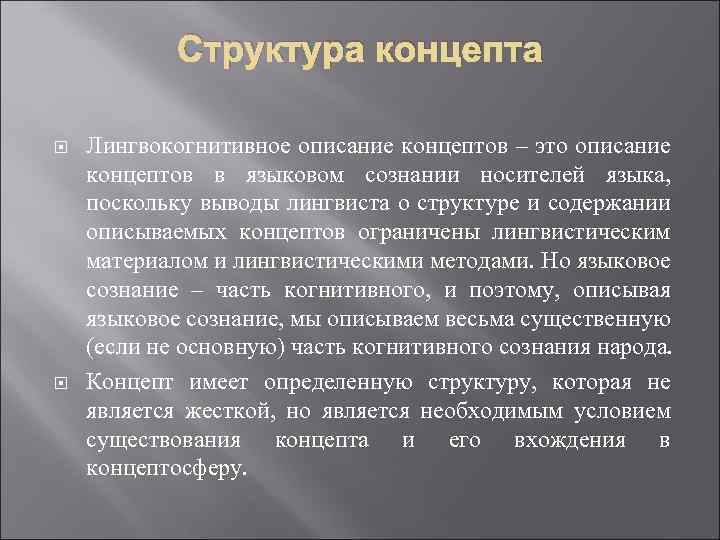 Структура концепта

Лингвокогнитивное описание концептов – это описание концептов в языковом сознании носителей языка, поскольку выводы лингвиста о структуре и содержании описываемых концептов ограничены лингвистическим материалом и лингвистическими методами. Но языковое сознание – часть когнитивного, и поэтому, описывая языковое сознание, мы описываем весьма существенную (если не основную) часть когнитивного сознания народа.

Концепт имеет определенную структуру, которая не является жесткой, но является необходимым условием существования концепта и его вхождения в концептосферу.